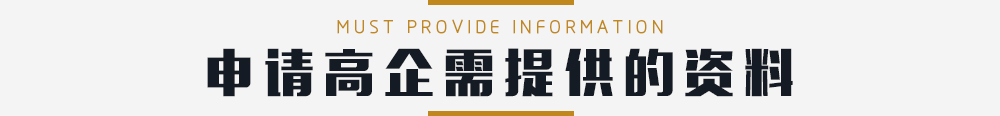 MUST PROVIDE INFORMATION

申请高企需提供的资料